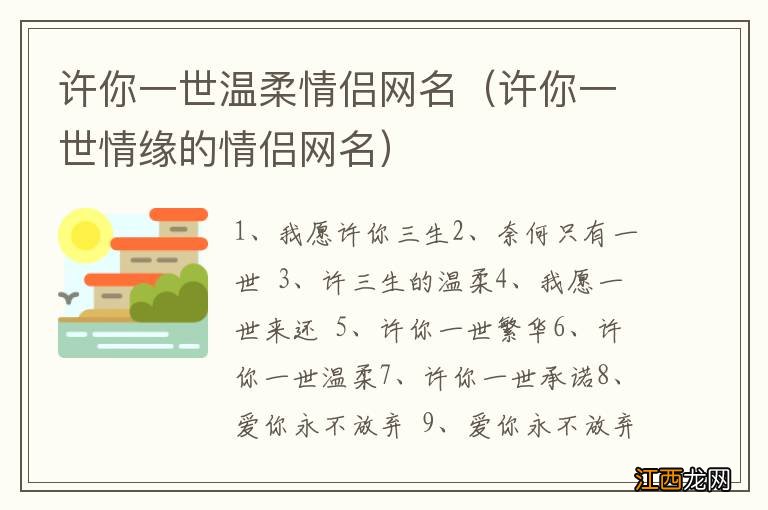 许你一世温柔情侣网名（许你一世情缘的情侣网名）

1、我愿许你三生2、奈何只有一世 3、许三生的温柔4、我愿一世来还 5、许你一世繁华6、许你一世温柔7、许你一世承诺8、爱你永不放弃 9、爱你永不放弃

江西龙网